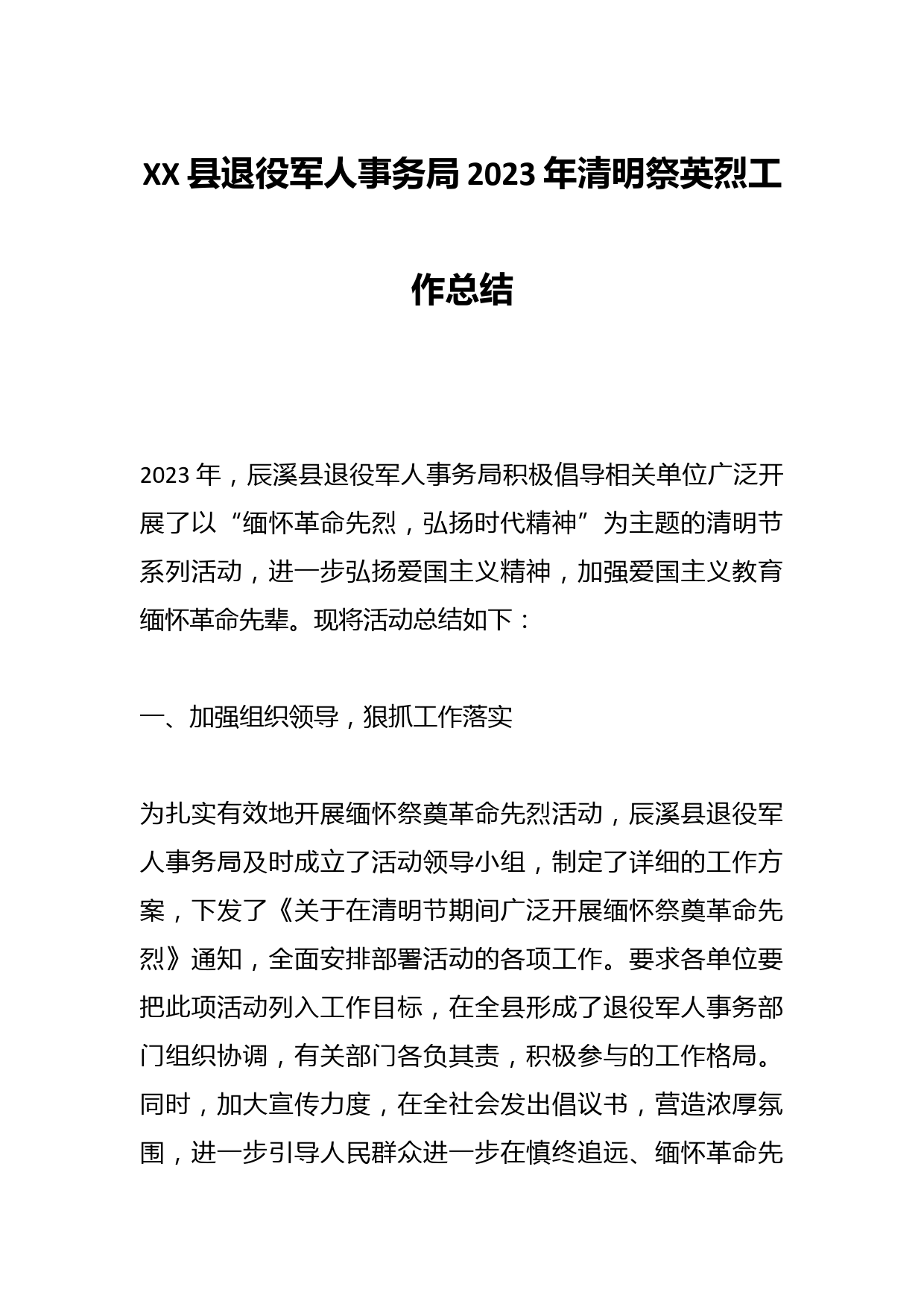 XX县退役军人事务局2023年清明祭英烈工作总结

2023年，辰溪县退役军人事务局积极倡导相关单位广泛开展了以“缅怀革命先烈，弘扬时代精神”为主题的清明节系列活动，进一步弘扬爱国主义精神，加强爱国主义教育缅怀革命先辈。现将活动总结如下：

一、加强组织领导，狠抓工作落实

为扎实有效地开展缅怀祭奠革命先烈活动，辰溪县退役军人事务局及时成立了活动领导小组，制定了详细的工作方案，下发了《关于在清明节期间广泛开展缅怀祭奠革命先烈》通知，全面安排部署活动的各项工作。要求各单位要把此项活动列入工作目标，在全县形成了退役军人事务部门组织协调，有关部门各负其责，积极参与的工作格局。同时，加大宣传力度，在全社会发出倡议书，营造浓厚氛围，进一步引导人民群众进一步在慎终追远、缅怀革命先